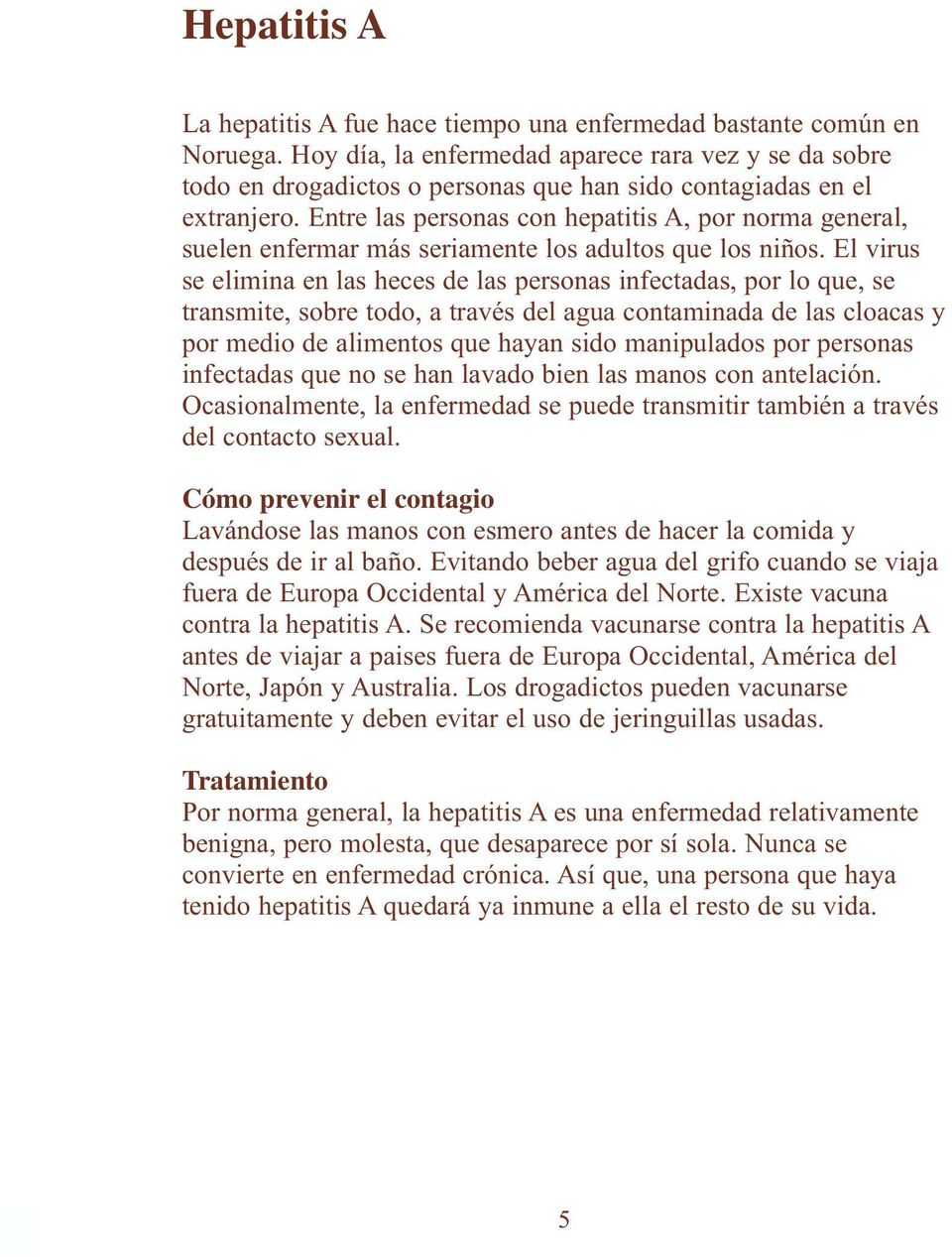 Hepatitis A

La hepatitis A fue hace tiempo una enfermedad bastante común en Noruega. Hoy día, la enfermedad aparece rara vez y se da sobre todo en drogadictos o personas que han sido contagiadas en el extranjero. Entre las personas con hepatitis A, por norma general, suelen enfermar más seriamente los adultos que los niños. El virus se elimina en las heces de las personas infectadas, por lo que, se transmite, sobre todo, a través del agua contaminada de las cloacas y por medio de alimentos que hayan sido manipulados por personas infectadas que no se han lavado bien las manos con antelación. Ocasionalmente, la enfermedad se puede transmitir también a través del contacto sexual.

Cómo prevenir el contagio
Lavándose las manos con esmero antes de hacer la comida y después de ir al baño. Evitando beber agua del grifo cuando se viaja fuera de Europa Occidental y América del Norte. Existe vacuna contra la hepatitis A. Se recomienda vacunarse contra la hepatitis A antes de viajar a paises fuera de Europa Occidental, América del Norte, Japón y Australia. Los drogadictos pueden vacunarse gratuitamente y deben evitar el uso de jeringuillas usadas.

Tratamiento
Por norma general, la hepatitis A es una enfermedad relativamente benigna, pero molesta, que desaparece por sí sola. Nunca se convierte en enfermedad crónica. Así que, una persona que haya tenido hepatitis A quedará ya inmune a ella el resto de su vida.

5